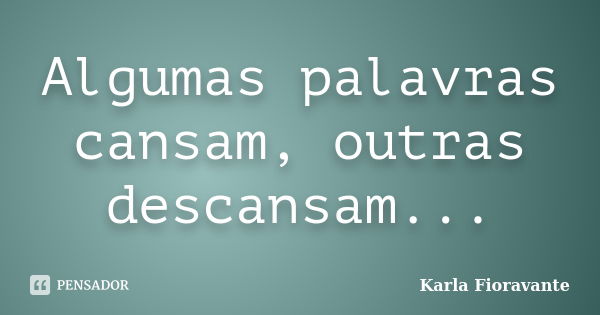 Algumas palavras cansam, outras descansam...

PENSADOR

Karla Fioravante